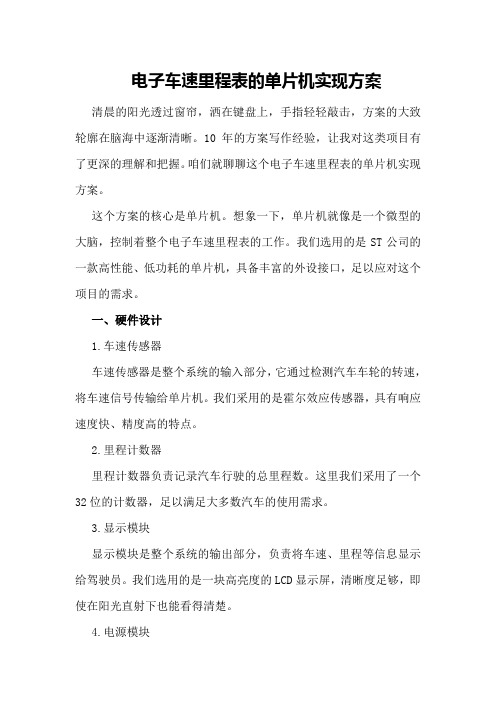 电子车速里程表的单片机实现方案

清晨的阳光透过窗帘，洒在键盘上，手指轻轻敲击，方案的大致轮廓在脑海中逐渐清晰。10 年的方案写作经验，让我对这类项目有了更深的理解和把握。咱们就聊聊这个电子车速里程表的单片机实现方案。

这个方案的核心是单片机。想象一下，单片机就像是一个微型的大脑，控制着整个电子车速里程表的工作。我们选用的是 ST 公司的一款高性能、低功耗的单片机，具备丰富的外设接口，足以应对这个项目的需求。

一、硬件设计

1.车速传感器

车速传感器是整个系统的输入部分，它通过检测汽车车轮的转速，将车速信号传输给单片机。我们采用的是霍尔效应传感器，具有响应速度快、精度高的特点。

2.里程计数器

里程计数器负责记录汽车行驶的总里程数。这里我们采用了一个32位的计数器，足以满足大多数汽车的使用需求。

3.显示模块

显示模块是整个系统的输出部分，负责将车速、里程等信息显示给驾驶员。我们选用的是一块高亮度的LCD显示屏，清晰度足够，即使在阳光直射下也能看得清楚。

4.电源模块